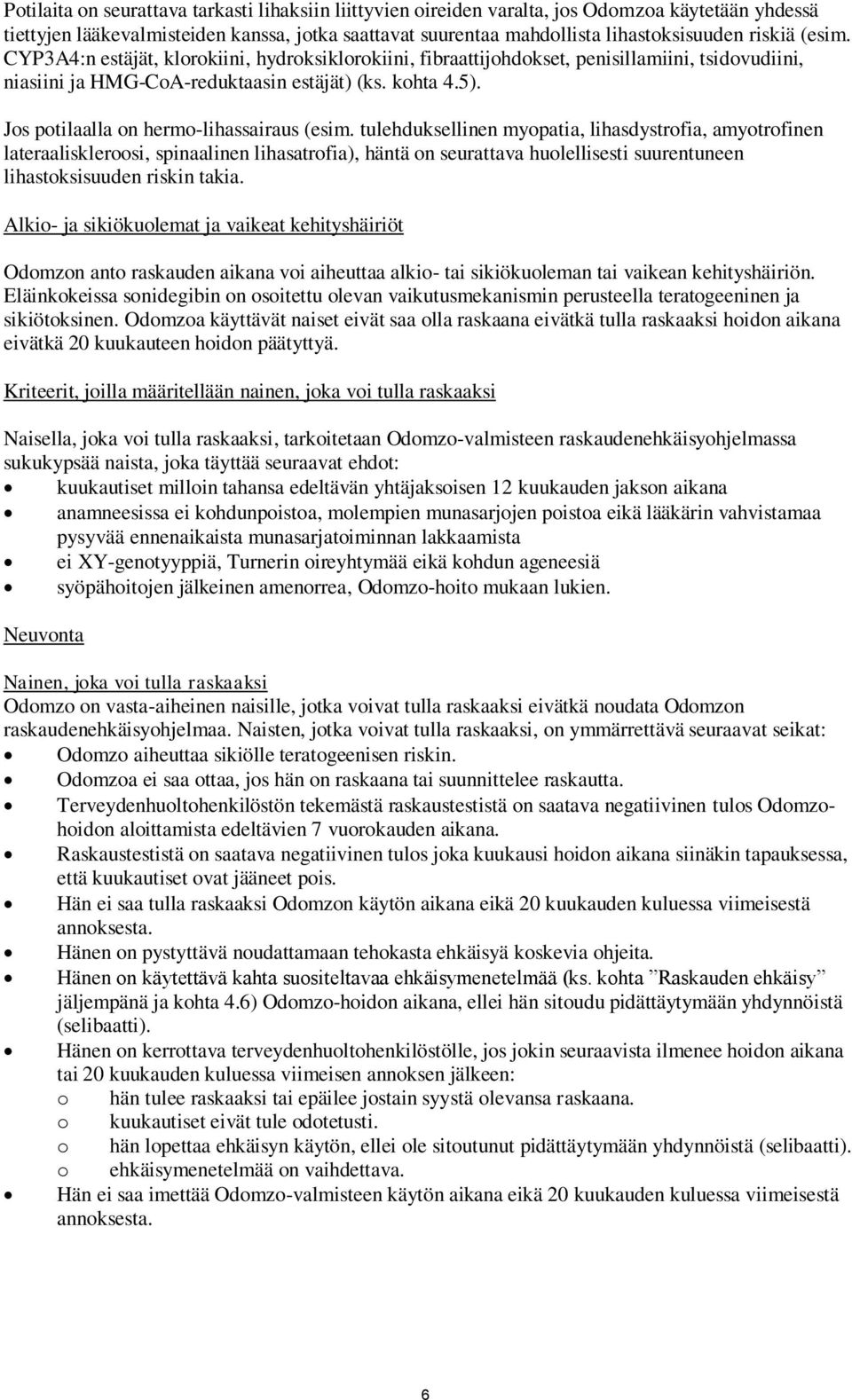 Potilaita on seurattava tarkasti lihaksiin liittyvien oireiden varalta, jos Odomzoa käytetään yhdessä tiettyjen lääkevalmisteiden kanssa, jotka saattavat suurentaa mahdollista lihastoksisuuden riskiä (esim. CYP3A4:n estäjät, klorokiini, hydroksiklorokiini, fibraattijohdokset, penisillamiini, tsidovudiini, niasiini ja HMG-CoA-reduktaasin estäjät) (ks. kohta 4.5).

Jos potilaalla on hermo-lihassairaus (esim. tulehduksellinen myopatia, lihasdystrofia, amyotrofinen lateraaliskleroosi, spinaalinen lihasatrofia), häntä on seurattava huolellisesti suurentuneen lihastoksisuuden riskin takia.

Alkio- ja sikiökuolemat ja vaikeat kehityshäiriöt

Odomzon anto raskauden aikana voi aiheuttaa alkio- tai sikiökuoleman tai vaikean kehityshäiriön. Eläinkokeissa sonidegibin on osoitettu olevan vaikutusmekanismin perusteella teratogeeninen ja sikiötoksinen. Odomzoa käyttävät naiset eivät saa olla raskaana eivätkä tulla raskaaksi hoidon aikana eivätkä 20 kuukauteen hoidon päätyttyä.

Kriteerit, joilla määritellään nainen, joka voi tulla raskaaksi

Naisella, joka voi tulla raskaaksi, tarkoitetaan Odomzo-valmisteen raskaudenehkäisyohjelmassa sukukypsää naista, joka täyttää seuraavat ehdot:
• kuukautiset milloin tahansa edeltävän yhtäjaksoisen 12 kuukauden jakson aikana
• anamneesissa ei kohdunpoistoa, molempien munasarjojen poistoa eikä lääkärin vahvistamaa pysyvää ennenaikaista munasarjatoiminnan lakkaamista
• ei XY-genotyyppiä, Turnerin oireyhtymää eikä kohdun ageneesiä
• syöpähoitojen jälkeinen amenorrea, Odomzo-hoito mukaan lukien.

Neuvonta

Nainen, joka voi tulla raskaaksi
Odomzo on vasta-aiheinen naisille, jotka voivat tulla raskaaksi eivätkä noudata Odomzon raskaudenehkäisyohjelmaa. Naisten, jotka voivat tulla raskaaksi, on ymmärrettävä seuraavat seikat:
• Odomzo aiheuttaa sikiölle teratogeenisen riskin.
• Odomzoa ei saa ottaa, jos hän on raskaana tai suunnittelee raskautta.
• Terveydenhuoltohenkilöstön tekemästä raskaustestistä on saatava negatiivinen tulos Odomzo-hoidon aloittamista edeltävien 7 vuorokauden aikana.
• Raskaustestistä on saatava negatiivinen tulos joka kuukausi hoidon aikana siinäkin tapauksessa, että kuukautiset ovat jääneet pois.
• Hän ei saa tulla raskaaksi Odomzon käytön aikana eikä 20 kuukauden kuluessa viimeisestä annoksesta.
• Hänen on pystyttävä noudattamaan tehokasta ehkäisyä koskevia ohjeita.
• Hänen on käytettävä kahta suositeltavaa ehkäisymenetelmää (ks. kohta ”Raskauden ehkäisy” jäljempänä ja kohta 4.6) Odomzo-hoidon aikana, ellei hän sitoudu pidättäytymään yhdynnöistä (selibaatti).
• Hänen on kerrottava terveydenhuoltohenkilöstölle, jos jokin seuraavista ilmenee hoidon aikana tai 20 kuukauden kuluessa viimeisen annoksen jälkeen:
o hän tulee raskaaksi tai epäilee jostain syystä olevansa raskaana.
o kuukautiset eivät tule odotetusti.
o hän lopettaa ehkäisyn käytön, ellei ole sitoutunut pidättäytymään yhdynnöistä (selibaatti).
o ehkäisymenetelmää on vaihdettava.
• Hän ei saa imettää Odomzo-valmisteen käytön aikana eikä 20 kuukauden kuluessa viimeisestä annoksesta.

6